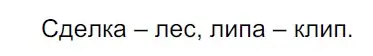 Сделка – лес, липа – клип.